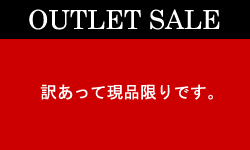 OUTLET SALE

訳あって現品限りです。